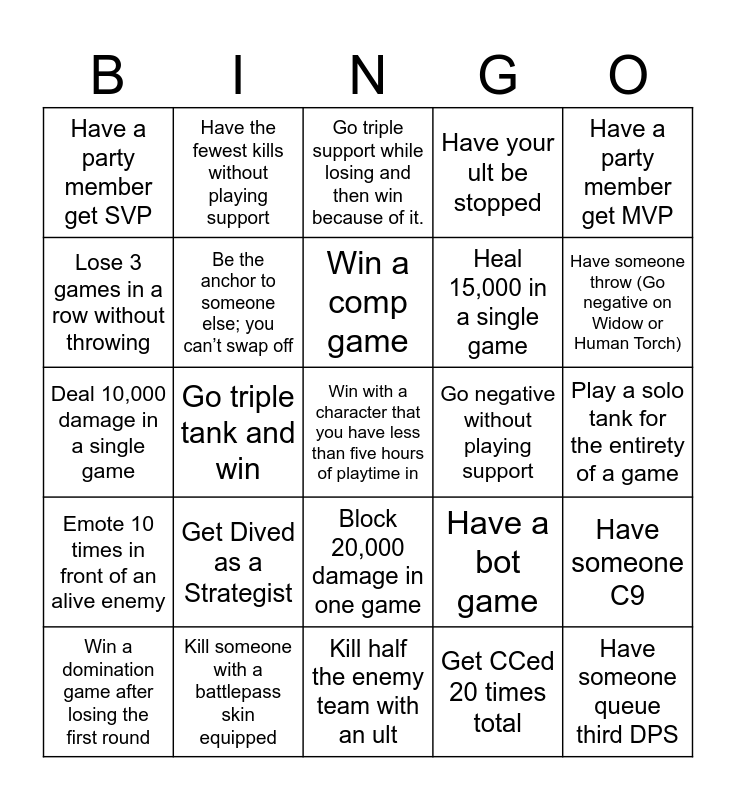 | B | I | N | G | O |
|---|---|---|---|---|
| Have a party member get SVP | Have the fewest kills without playing support | Go triple support while losing and then win because of it. | Have your ult be stopped | Have a party member get MVP |
| Lose 3 games in a row without throwing | Be the anchor to someone else; you can't swap off | Win a comp game | Heal 15,000 in a single game | Have someone throw (Go negative on Widow or Human Torch) |
| Deal 10,000 damage in a single game | Go triple tank and win | Win with a character that you have less than five hours of playtime in | Go negative without playing support | Play a solo tank for the entirety of a game |
| Emote 10 times in front of an alive enemy | Get Dived as a Strategist | Block 20,000 damage in one game | Have a bot game | Have someone C9 |
| Win a domination game after losing the first round | Kill someone with a battlepass skin equipped | Kill half the enemy team with an ult | Get CCed 20 times total | Have someone queue third DPS |